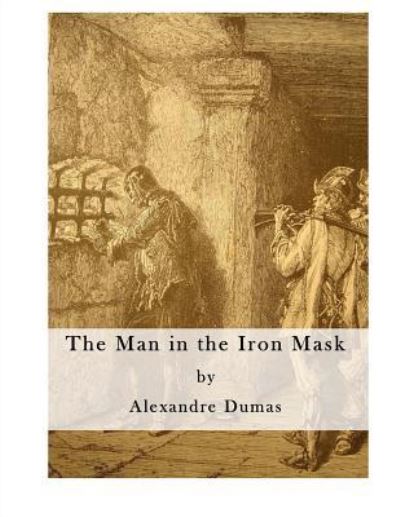 The Man in the Iron Mask

by

Alexandre Dumas